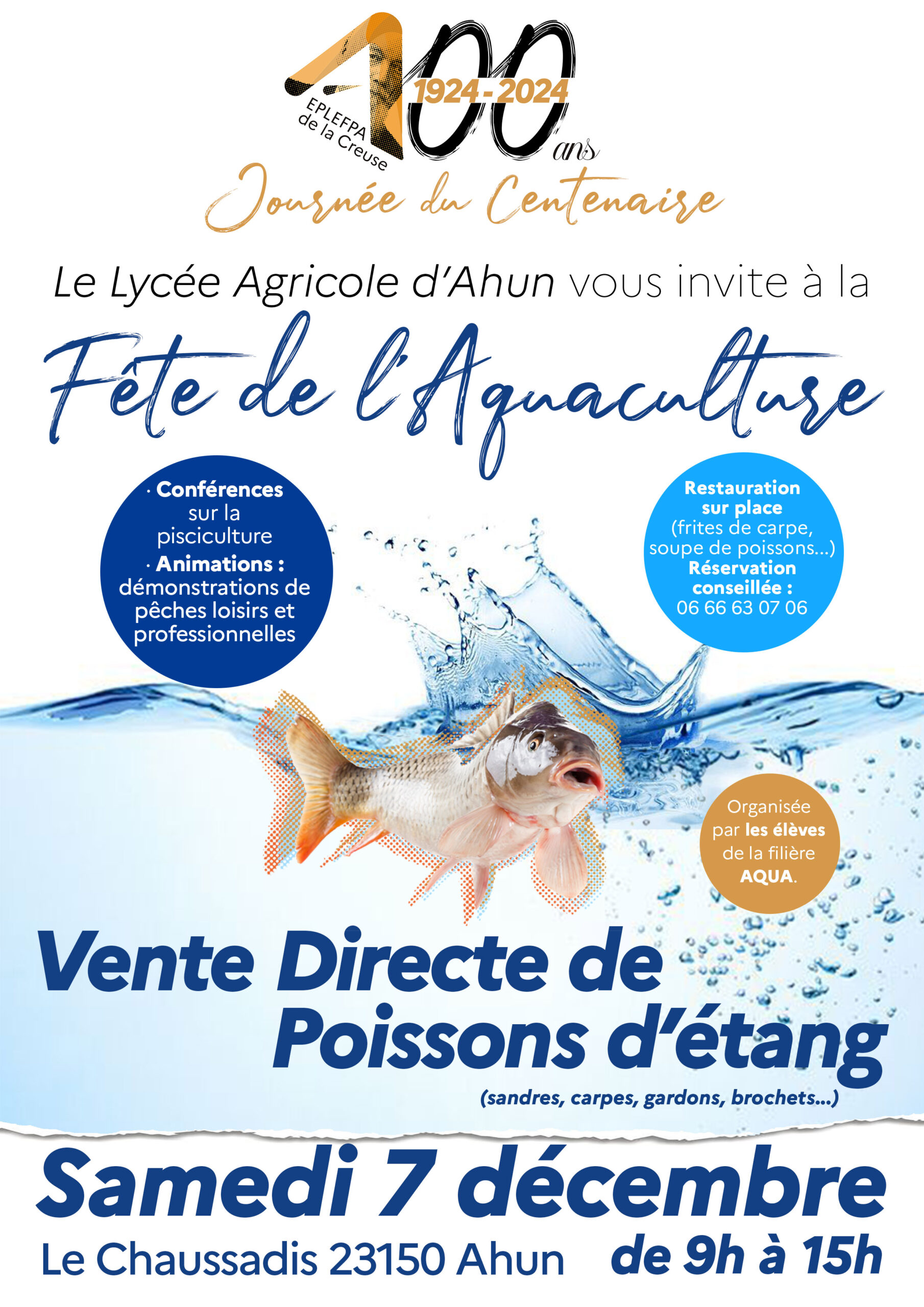 100 ans
1924-2024
EPLEFPA de la Creuse

Journée du Centenaire

Le Lycée Agricole d'Ahun vous invite à la

Fête de l'Aquaculture

· Conférences sur la pisciculture
· Animations : démonstrations de pêches loisirs et professionnelles

Restauration sur place (frites de carpe, soupe de poissons...)
Réservation conseillée : 06 66 63 07 06

Organisée par les élèves de la filière AQUA.

Vente Directe de Poissons d'étang
(sandres, carpes, gardons, brochets...)

Samedi 7 décembre
Le Chaussadis 23150 Ahun
de 9h à 15h